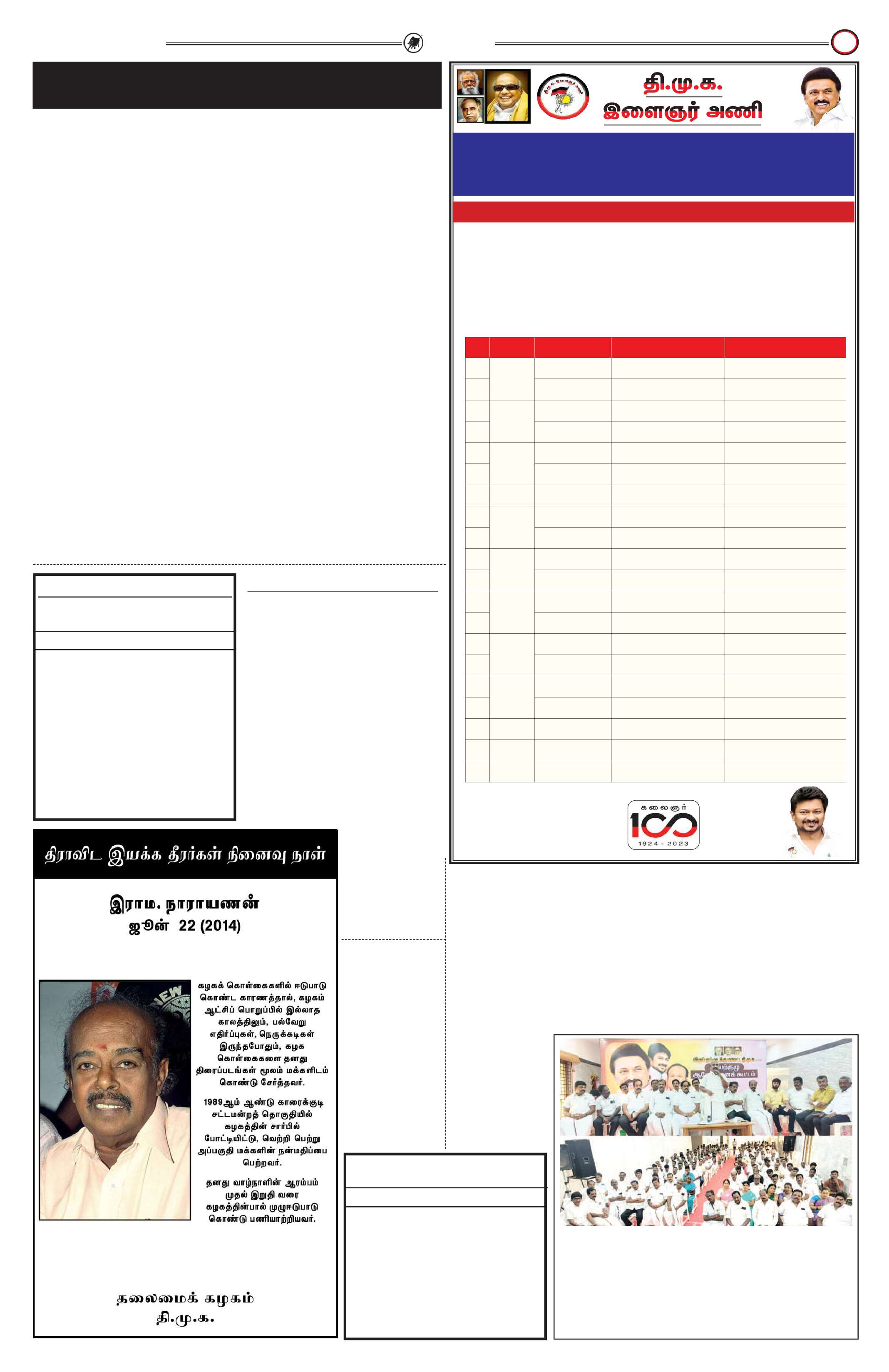 தி.மு.க.
இளைஞர் அணி

கலைஞர்
100
1924 - 2023

திராவிட இயக்க தீரர்கள் நினைவு நாள்

இராம. நாராயணன்
ஜூன் 22 (2014)

கழகக் கொள்கைகளில் ஈடுபாடு கொண்ட காரணத்தால், கழகம் ஆட்சிப் பொறுப்பில் இல்லாத காலத்திலும், பல்வேறு எதிர்ப்புகள், நெருக்கடிகள் இருந்தபோதும், கழக கொள்கைகளை தனது திரைப்படங்கள் மூலம் மக்களிடம் கொண்டு சேர்த்தவர்.

1989ஆம் ஆண்டு காரைக்குடி சட்டமன்றத் தொகுதியில் கழகத்தின் சார்பில் போட்டியிட்டு, வெற்றி பெற்று அப்பகுதி மக்களின் நன்மதிப்பை பெற்றவர்.

தனது வாழ்நாளின் ஆரம்பம் முதல் இறுதி வரை கழகத்தின்பால் முழுஈடுபாடு கொண்டு பணியாற்றியவர்.

தலைமைக் கழகம்
தி.மு.க.